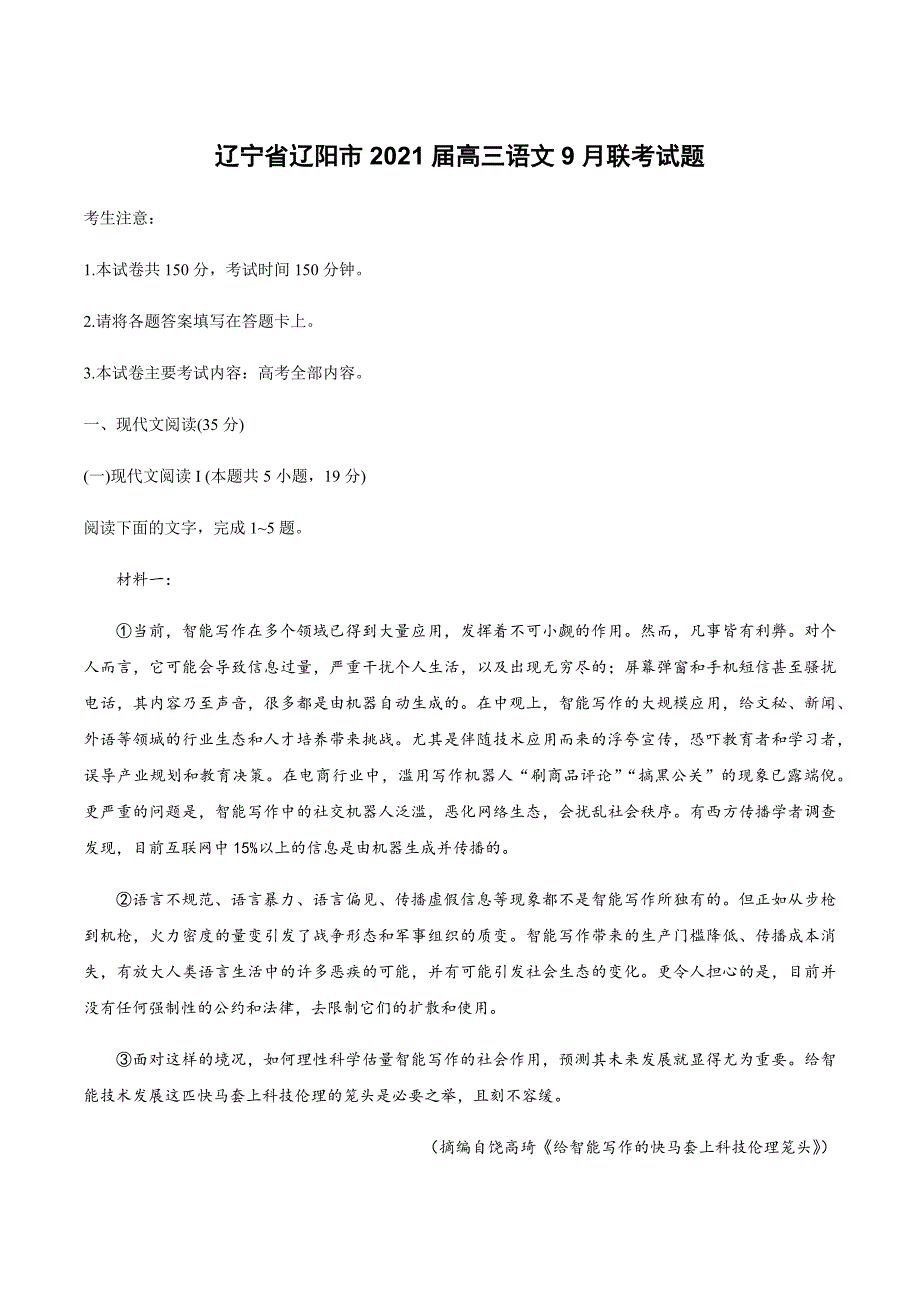 辽宁省辽阳市 2021 届高三语文 9 月联考试题

考生注意：

1.本试卷共 150 分，考试时间 150 分钟。

2.请将各题答案填写在答题卡上。

3.本试卷主要考试内容：高考全部内容。

一、现代文阅读(35 分)

(一)现代文阅读 I (本题共 5 小题，19 分)

阅读下面的文字，完成 1~5 题。

材料一：

①当前，智能写作在多个领域已得到大量应用，发挥着不可小觑的作用。然而，凡事皆有利弊。对个人而言，它可能会导致信息过量，严重干扰个人生活，以及出现无穷尽的；屏幕弹窗和手机短信甚至骚扰电话，其内容乃至声音，很多都是由机器自动生成的。在中观上，智能写作的大规模应用，给文秘、新闻、外语等领域的行业生态和人才培养带来挑战。尤其是伴随技术应用而来的浮夸宣传，恐吓教育者和学习者，误导产业规划和教育决策。在电商行业中，滥用写作机器人“刷商品评论”“搞黑公关”的现象已露端倪。更严重的问题是，智能写作中的社交机器人泛滥，恶化网络生态，会扰乱社会秩序。有西方传播学者调查发现，目前互联网中 15%以上的信息是由机器生成并传播的。

②语言不规范、语言暴力、语言偏见、传播虚假信息等现象都不是智能写作所独有的。但正如从步枪到机枪，火力密度的量变引发了战争形态和军事组织的质变。智能写作带来的生产门槛降低、传播成本消失，有放大人类语言生活中的许多恶疾的可能，并有可能引发社会生态的变化。更令人担心的是，目前并没有任何强制性的公约和法律，去限制它们的扩散和使用。

③面对这样的境况，如何理性科学估量智能写作的社会作用，预测其未来发展就显得尤为重要。给智能技术发展这匹快马套上科技伦理的笼头是必要之举，且刻不容缓。

（摘编自饶高琦《给智能写作的快马套上科技伦理笼头》）